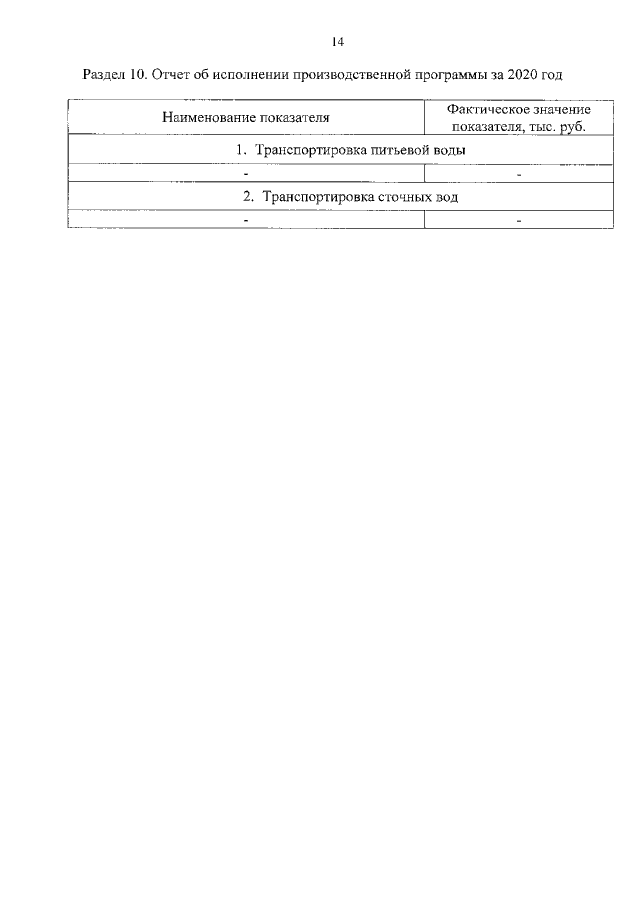 14

Раздел 10. Отчет об исполнении производственной программы за 2020 год

| Наименование показателя | Фактическое значение показателя, тыс. руб. |
|---|---|
| 1. Транспортировка питьевой воды | |
| - | - |
| 2. Транспортировка сточных вод | |
| - | - |